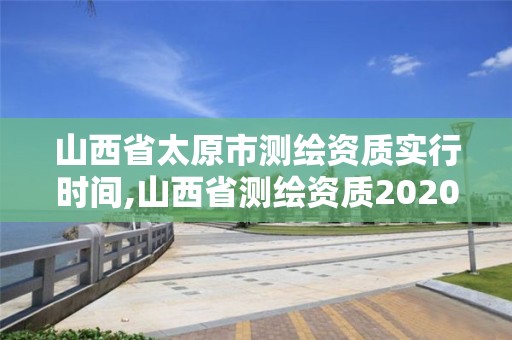 山西省太原市测绘资质实行时间,山西省测绘资质2020